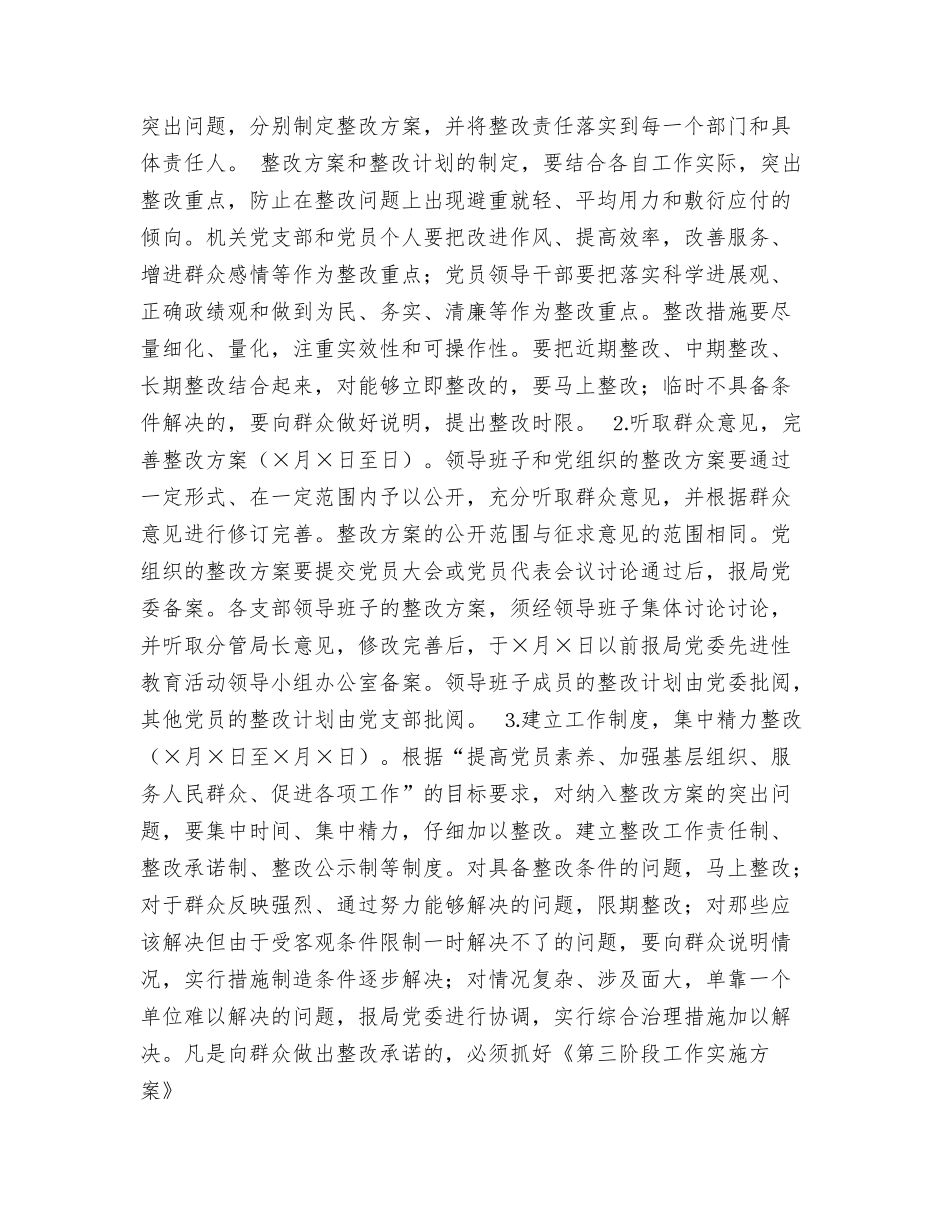 突出问题，分别制定整改方案，并将整改责任落实到每一个部门和具体责任人。 整改方案和整改计划的制定，要结合各自工作实际，突出整改重点，防止在整改问题上出现避重就轻、平均用力和敷衍应付的倾向。机关党支部和党员个人要把改进作风、提高效率，改善服务、增进群众感情等作为整改重点；党员领导干部要把落实科学进展观、正确政绩观和做到为民、务实、清廉等作为整改重点。整改措施要尽量细化、量化，注重实效性和可操作性。要把近期整改、中期整改、长期整改结合起来，对能够立即整改的，要马上整改；临时不具备条件解决的，要向群众做好说明，提出整改时限。 2.听取群众意见，完善整改方案（×月×日至日）。领导班子和党组织的整改方案要通过一定形式、在一定范围内予以公开，充分听取群众意见，并根据群众意见进行修订完善。整改方案的公开范围与征求意见的范围相同。党组织的整改方案要提交党员大会或党员代表会议讨论通过后，报局党委备案。各支部领导班子的整改方案，须经领导班子集体讨论讨论，并听取分管局长意见，修改完善后，于×月×日以前报局党委先进性教育活动领导小组办公室备案。领导班子成员的整改计划由党委批阅，其他党员的整改计划由党支部批阅。 3.建立工作制度，集中精力整改（×月×日至×月×日）。根据“提高党员素养、加强基层组织、服务人民群众、促进各项工作”的目标要求，对纳入整改方案的突出问题，要集中时间、集中精力，仔细加以整改。建立整改工作责任制、整改承诺制、整改公示制等制度。对具备整改条件的问题，马上整改；对于群众反映强烈、通过努力能够解决的问题，限期整改；对那些应该解决但由于受客观条件限制一时解决不了的问题，要向群众说明情况，实行措施制造条件逐步解决；对情况复杂、涉及面大，单靠一个单位难以解决的问题，报局党委进行协调，实行综合治理措施加以解决。凡是向群众做出整改承诺的，必须抓好《第三阶段工作实施方案》